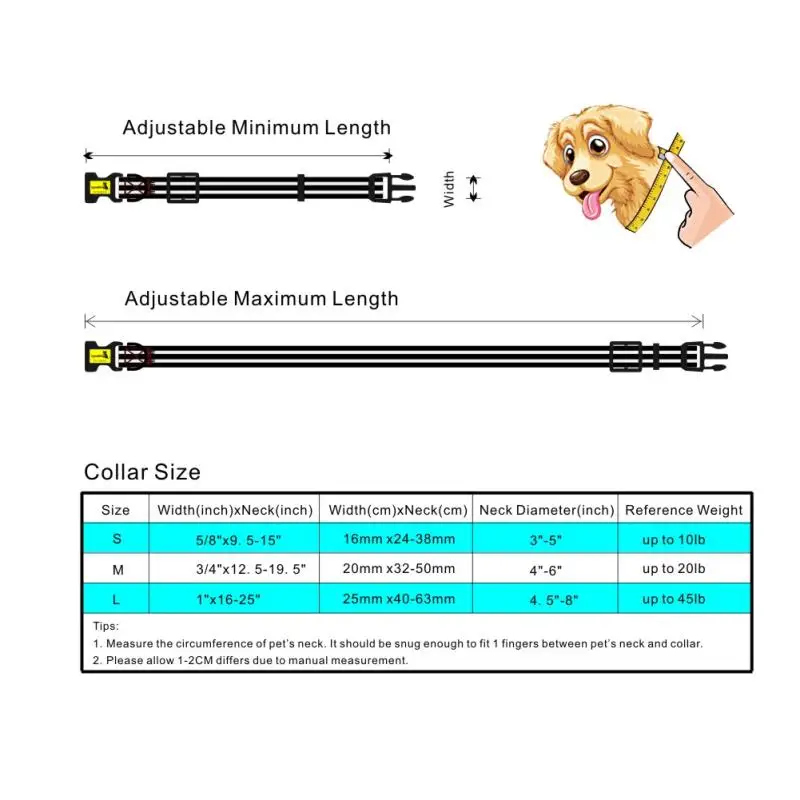 Adjustable Minimum Length

Width

Adjustable Maximum Length

Collar Size

| Size | Width(inch)xNeck(inch) | Width(cm)xNeck(cm) | Neck Diameter(inch) | Reference Weight |
|---|---|---|---|---|
| S | 5/8"x9. 5-15" | 16mm x24-38mm | 3"-5" | up to 10lb |
| M | 3/4"x12. 5-19. 5" | 20mm x32-50mm | 4"-6" | up to 20lb |
| L | 1"x16-25" | 25mm x40-63mm | 4. 5"-8" | up to 45lb |

Tips:
1. Measure the circumference of pet's neck. It should be snug enough to fit 1 fingers between pet's neck and collar.
2. Please allow 1-2CM differs due to manual measurement.